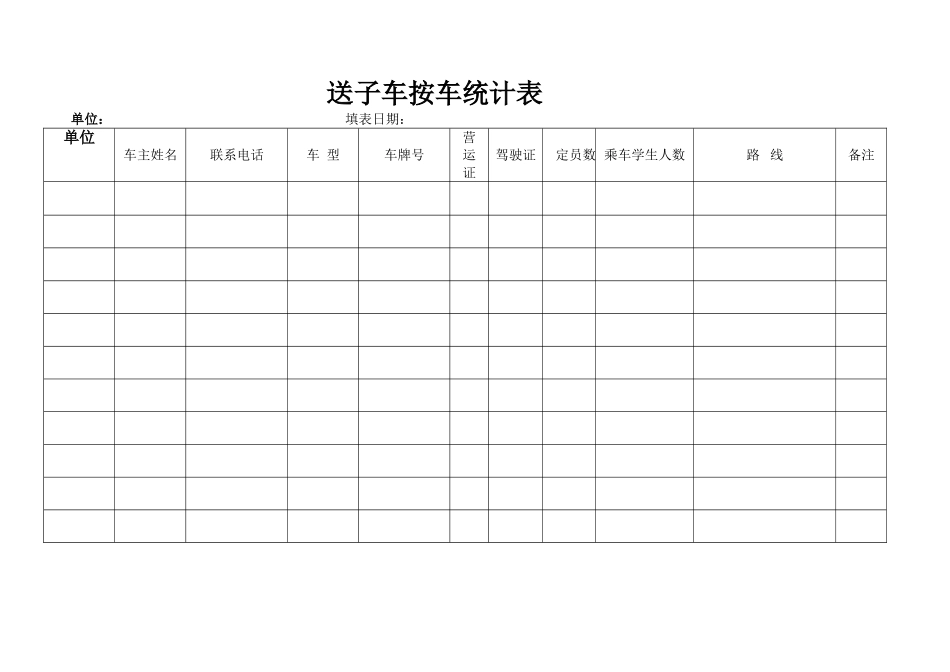 送子车按车统计表

单位：　　　　　　　　　　　　　　　　填表日期：

| 单位 | 车主姓名 | 联系电话 | 车 型 | 车牌号 | 营运证 | 驾驶证 | 定员数 | 乘车学生人数 | 路 线 | 备注 |
|---|---|---|---|---|---|---|---|---|---|---|
| | | | | | | | | | | |
| | | | | | | | | | | |
| | | | | | | | | | | |
| | | | | | | | | | | |
| | | | | | | | | | | |
| | | | | | | | | | | |
| | | | | | | | | | | |
| | | | | | | | | | | |
| | | | | | | | | | | |
| | | | | | | | | | | |
| | | | | | | | | | | |